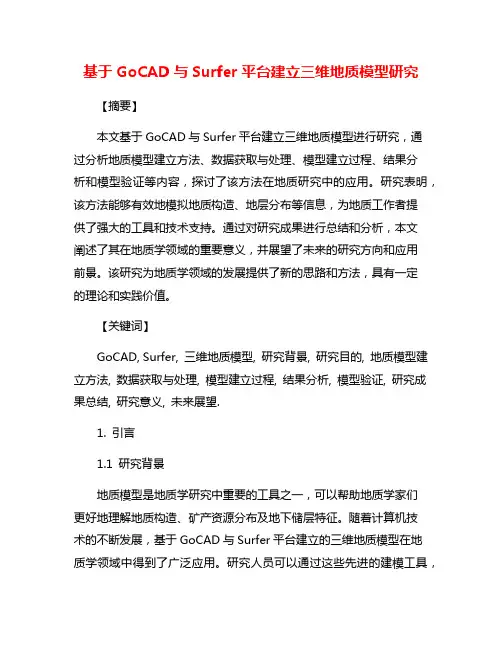 基于 GoCAD 与 Surfer 平台建立三维地质模型研究

【摘要】

本文基于 GoCAD 与 Surfer 平台建立三维地质模型进行研究，通过分析地质模型建立方法、数据获取与处理、模型建立过程、结果分析和模型验证等内容，探讨了该方法在地质研究中的应用。研究表明，该方法能够有效地模拟地质构造、地层分布等信息，为地质工作者提供了强大的工具和技术支持。通过对研究成果进行总结和分析，本文阐述了其在地质学领域的重要意义，并展望了未来的研究方向和应用前景。该研究为地质学领域的发展提供了新的思路和方法，具有一定的理论和实践价值。

【关键词】

GoCAD, Surfer, 三维地质模型, 研究背景, 研究目的, 地质模型建立方法, 数据获取与处理, 模型建立过程, 结果分析, 模型验证, 研究成果总结, 研究意义, 未来展望.

1. 引言

1.1 研究背景

地质模型是地质学研究中重要的工具之一，可以帮助地质学家们更好地理解地质构造、矿产资源分布及地下储层特征。随着计算机技术的不断发展，基于 GoCAD 与 Surfer 平台建立的三维地质模型在地质学领域中得到了广泛应用。研究人员可以通过这些先进的建模工具，